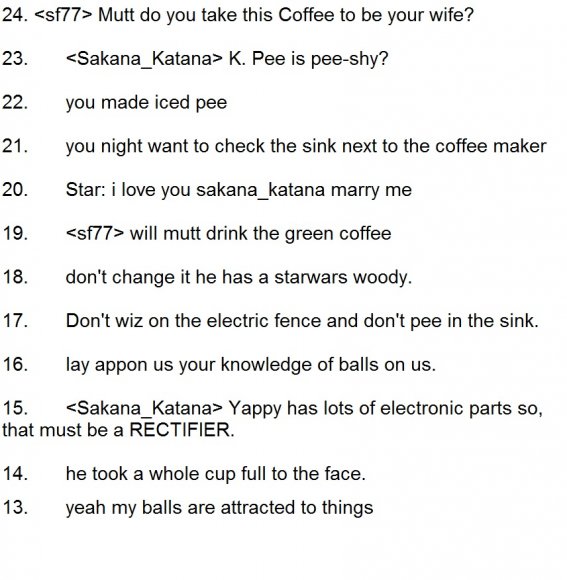 24. <sf77> Mutt do you take this Coffee to be your wife?

23. <Sakana_Katana> K. Pee is pee-shy?

22. you made iced pee

21. you night want to check the sink next to the coffee maker

20. Star: i love you sakana_katana marry me

19. <sf77> will mutt drink the green coffee

18. don't change it he has a starwars woody.

17. Don't wiz on the electric fence and don't pee in the sink.

16. lay appon us your knowledge of balls on us.

15. <Sakana_Katana> Yappy has lots of electronic parts so, that must be a RECTIFIER.

14. he took a whole cup full to the face.

13. yeah my balls are attracted to things